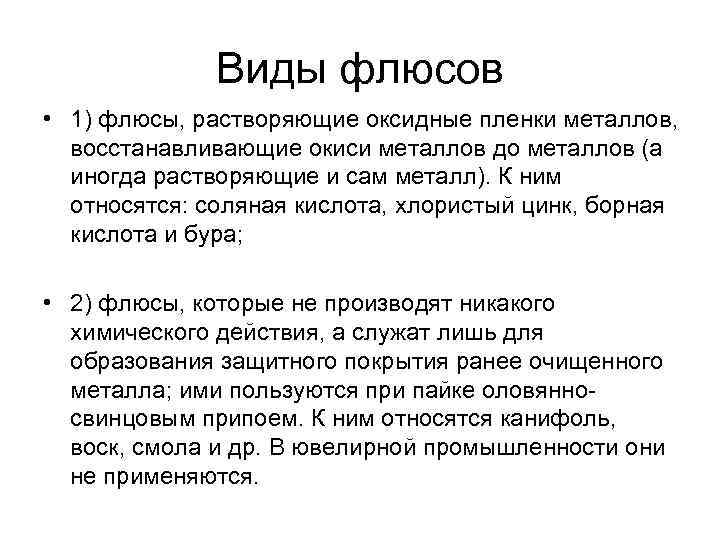 Виды флюсов

• 1) флюсы, растворяющие оксидные пленки металлов, восстанавливающие окиси металлов до металлов (а иногда растворяющие и сам металл). К ним относятся: соляная кислота, хлористый цинк, борная кислота и бура;

• 2) флюсы, которые не производят никакого химического действия, а служат лишь для образования защитного покрытия ранее очищенного металла; ими пользуются при пайке оловянно-свинцовым припоем. К ним относятся канифоль, воск, смола и др. В ювелирной промышленности они не применяются.